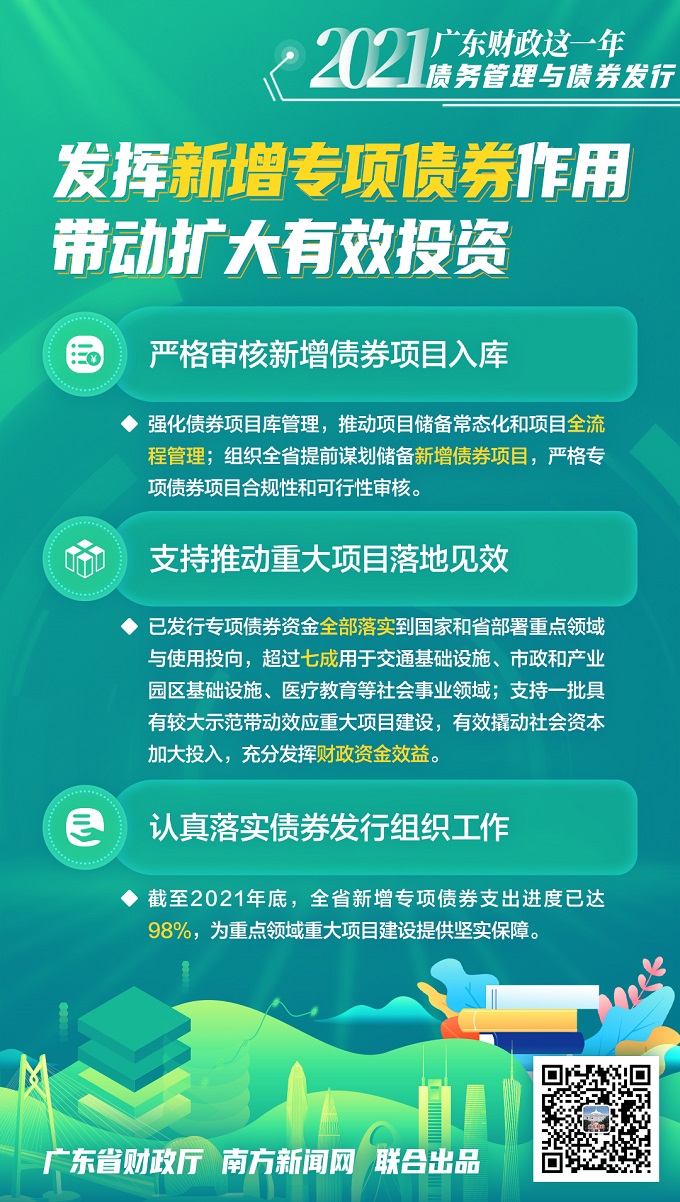 2021 广东财政这一年
债务管理与债券发行

发挥新增专项债券作用
带动扩大有效投资

严格审核新增债券项目入库

◆ 强化债券项目库管理，推动项目储备常态化和项目全流程管理；组织全省提前谋划储备新增债券项目，严格专项债券项目合规性和可行性审核。

支持推动重大项目落地见效

◆ 已发行专项债券资金全部落实到国家和省部署重点领域与使用投向，超过七成用于交通基础设施、市政和产业园区基础设施、医疗教育等社会事业领域；支持一批具有较大示范带动效应重大项目建设，有效撬动社会资本加大投入，充分发挥财政资金效益。

认真落实债券发行组织工作

◆ 截至2021年底，全省新增专项债券支出进度已达98%，为重点领域重大项目建设提供坚实保障。

广东省财政厅 南方新闻网 联合出品